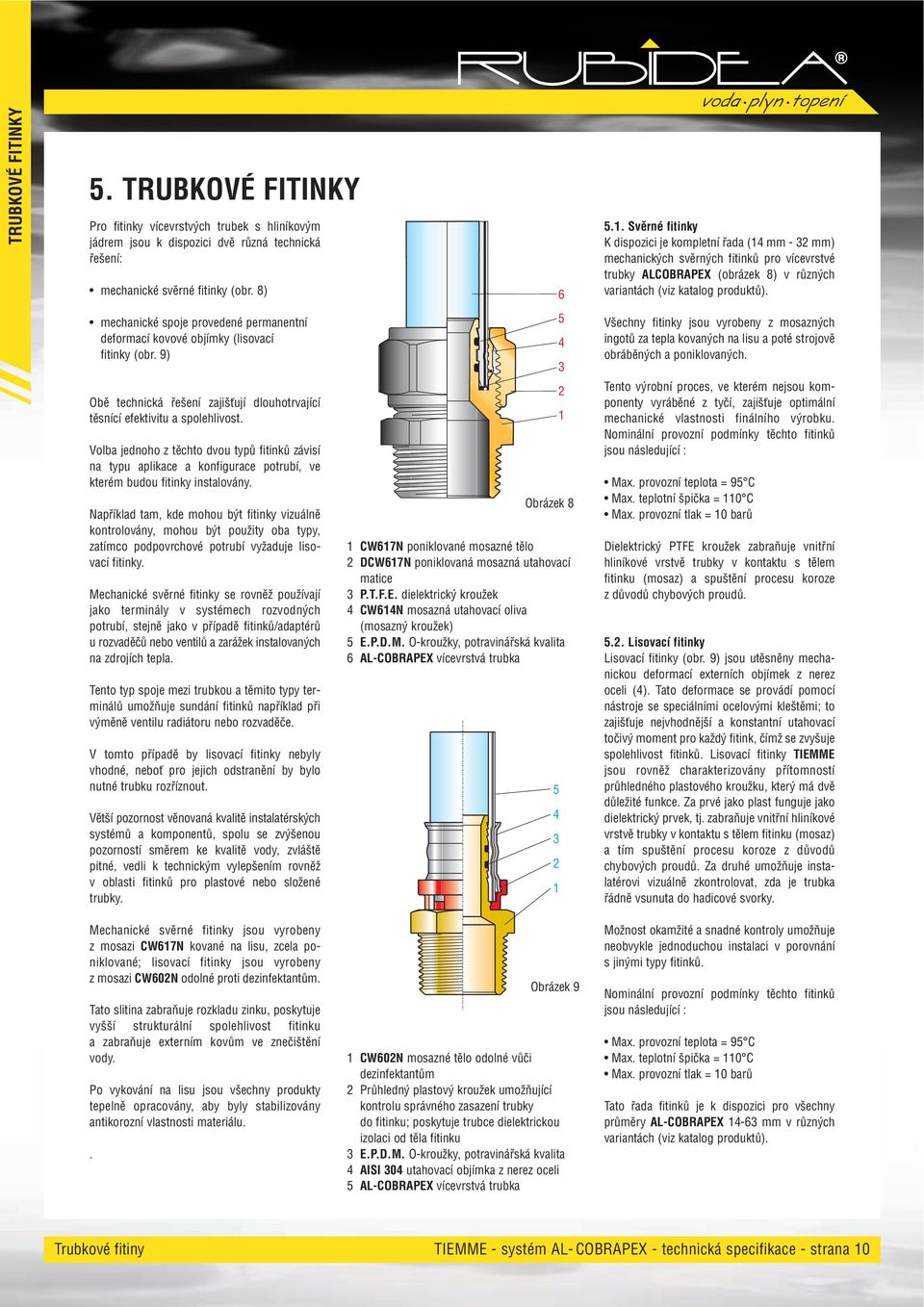 TRUBKOVÉ FITINKY

RUBIDEA®
voda·plyn·topení

5. TRUBKOVÉ FITINKY

Pro fitinky vícevrstvých trubek s hliníkovým jádrem jsou k dispozici dvě různá technická řešení:

• mechanické svěrné fitinky (obr. 8)

• mechanické spoje provedené permanentní deformací kovové objímky (lisovací fitinky (obr. 9)

Obě technická řešení zajišťují dlouhotrvající těsnící efektivitu a spolehlivost.

Volba jednoho z těchto dvou typů fitinků závisí na typu aplikace a konfigurace potrubí, ve kterém budou fitinky instalovány.

Například tam, kde mohou být fitinky vizuálně kontrolovány, mohou být použity oba typy, zatímco podpovrchové potrubí vyžaduje lisovací fitinky.

Mechanické svěrné fitinky se rovněž používají jako terminály v systémech rozvodných potrubí, stejně jako v případě fitinků/adaptérů u rozvaděčů nebo ventilů a zarážek instalovaných na zdrojích tepla.

Tento typ spoje mezi trubkou a těmito typy terminálů umožňuje sundání fitinků například při výměně ventilu radiátoru nebo rozvaděče.

V tomto případě by lisovací fitinky nebyly vhodné, neboť pro jejich odstranění by bylo nutné trubku rozříznout.

Větší pozornost věnovaná kvalitě instalatérských systémů a komponentů, spolu se zvýšenou pozorností směrem ke kvalitě vody, zvláště pitné, vedli k technickým vylepšením rovněž v oblasti fitinků pro plastové nebo složené trubky.

Mechanické svěrné fitinky jsou vyrobeny z mosazi CW617N kované na lisu, zcela poniklované; lisovací fitinky jsou vyrobeny z mosazi CW602N odolné proti dezinfektantům.

Tato slitina zabraňuje rozkladu zinku, poskytuje vyšší strukturální spolehlivost fitinku a zabraňuje externím kovům ve znečištění vody.

Po vykování na lisu jsou všechny produkty tepelně opracovány, aby byly stabilizovány antikorozní vlastnosti materiálu.

.

6
5
4
3
2
1

Obrázek 8

1 CW617N poniklované mosazné tělo
2 DCW617N poniklovaná mosazná utahovací matice
3 P.T.F.E. dielektrický kroužek
4 CW614N mosazná utahovací oliva (mosazný kroužek)
5 E.P.D.M. O-kroužky, potravinářská kvalita
6 AL-COBRAPEX vícevrstvá trubka

5
4
3
2
1

Obrázek 9

1 CW602N mosazné tělo odolné vůči dezinfektantům
2 Průhledný plastový kroužek umožňující kontrolu správného zasazení trubky do fitinku; poskytuje trubce dielektrickou izolaci od těla fitinku
3 E.P.D.M. O-kroužky, potravinářská kvalita
4 AISI 304 utahovací objímka z nerez oceli
5 AL-COBRAPEX vícevrstvá trubka

5.1. Svěrné fitinky
K dispozici je kompletní řada (14 mm - 32 mm) mechanických svěrných fitinků pro vícevrstvé trubky ALCOBRAPEX (obrázek 8) v různých variantách (viz katalog produktů).

Všechny fitinky jsou vyrobeny z mosazných ingotů za tepla kovaných na lisu a poté strojově obráběných a poniklovaných.

Tento výrobní proces, ve kterém nejsou komponenty vyráběné z tyčí, zajišťuje optimální mechanické vlastnosti finálního výrobku. Nominální provozní podmínky těchto fitinků jsou následující :

• Max. provozní teplota = 95°C
• Max. teplotní špička = 110°C
• Max. provozní tlak = 10 barů

Dielektrický PTFE kroužek zabraňuje vnitřní hliníkové vrstvě trubky v kontaktu s tělem fitinku (mosaz) a spuštění procesu koroze z důvodů chybových proudů.

5.2. Lisovací fitinky
Lisovací fitinky (obr. 9) jsou utěsněny mechanickou deformací externích objímek z nerez oceli (4). Tato deformace se provádí pomocí nástroje se speciálními ocelovými kleštěmi; to zajišťuje nejvhodnější a konstantní utahovací točivý moment pro každý fitink, čímž se zvyšuje spolehlivost fitinků. Lisovací fitinky TIEMME jsou rovněž charakterizovány přítomností průhledného plastového kroužku, který má dvě důležité funkce. Za prvé jako plast funguje jako dielektrický prvek, tj. zabraňuje vnitřní hliníkové vrstvě trubky v kontaktu s tělem fitinku (mosaz) a tím spuštění procesu koroze z důvodů chybových proudů. Za druhé umožňuje instalatérovi vizuálně zkontrolovat, zda je trubka řádně vsunuta do hadicové svorky.

Možnost okamžité a snadné kontroly umožňuje neobvykle jednoduchou instalaci v porovnání s jinými typy fitinků.

Nominální provozní podmínky těchto fitinků jsou následující :

• Max. provozní teplota = 95°C
• Max. teplotní špička = 110°C
• Max. provozní tlak = 10 barů

Tato řada fitinků je k dispozici pro všechny průměry AL-COBRAPEX 14-63 mm v různých variantách (viz katalog produktů).

Trubkové fitiny

TIEMME - systém AL- COBRAPEX - technická specifikace - strana 10